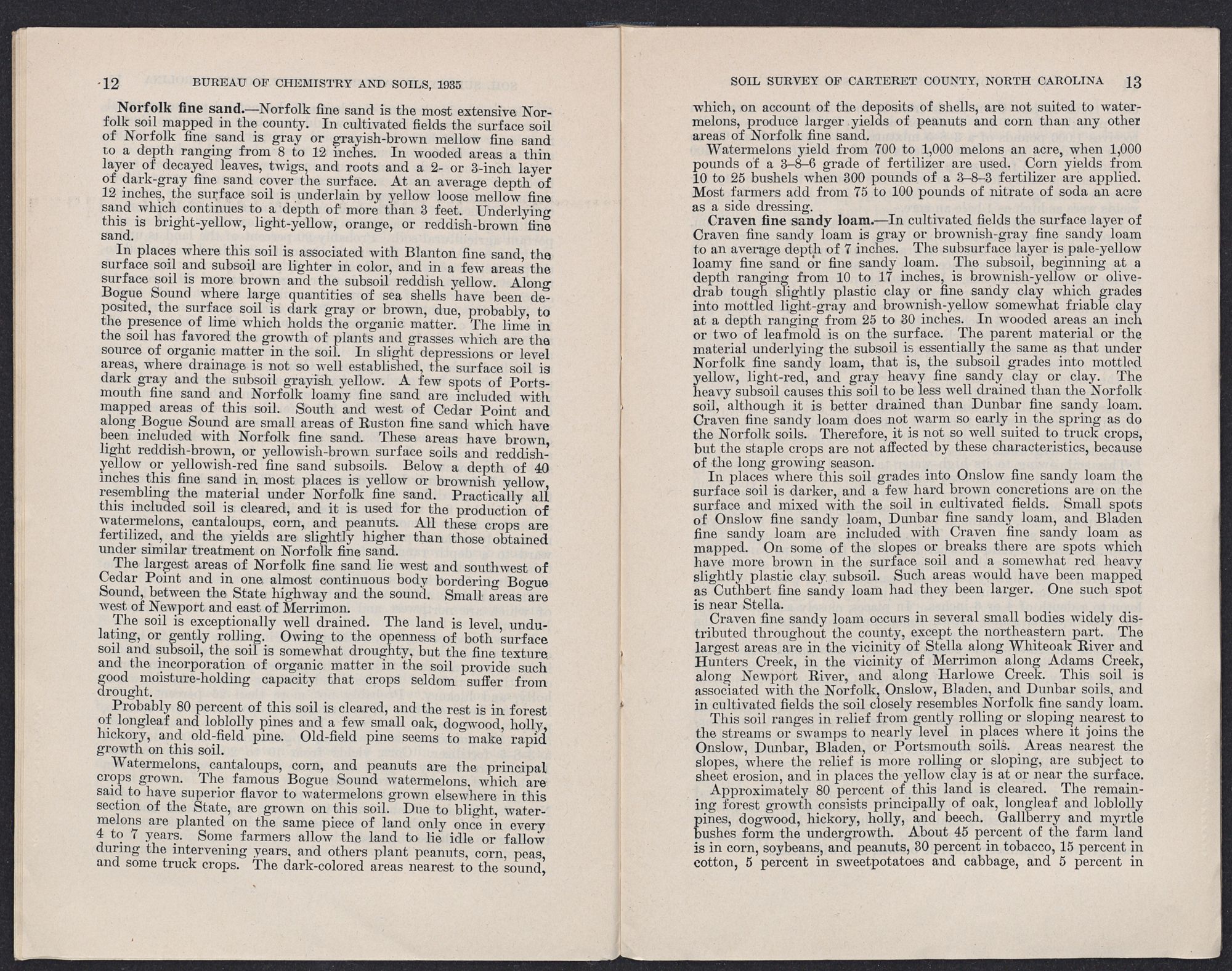 12 BUREAU OF CHEMISTRY AND SOILS, 1935

Norfolk fine sand.—Norfolk fine sand is the most extensive Norfolk soil mapped in the county. In cultivated fields the surface soil of Norfolk fine sand is gray or grayish-brown mellow fine sand to a depth ranging from 8 to 12 inches. In wooded areas a thin layer of decayed leaves, twigs, and roots and a 2- or 3-inch layer of dark-gray fine sand cover the surface. At an average depth of 12 inches, the surface soil is underlain by yellow loose mellow fine sand which continues to a depth of more than 3 feet. Underlying this is bright-yellow, light-yellow, orange, or reddish-brown fine sand.

In places where this soil is associated with Blanton fine sand, the surface soil and subsoil are lighter in color, and in a few areas the surface soil is more brown and the subsoil reddish yellow. Along Bogue Sound where large quantities of sea shells have been deposited, the surface soil is dark gray or brown, due, probably, to the presence of lime which holds the organic matter. The lime in the soil has favored the growth of plants and grasses which are the source of organic matter in the soil. In slight depressions or level areas, where drainage is not so well established, the surface soil is dark gray and the subsoil grayish yellow. A few spots of Portsmouth fine sand and Norfolk loamy fine sand are included with mapped areas of this soil. South and west of Cedar Point and along Bogue Sound are small areas of Ruston fine sand which have been included with Norfolk fine sand. These areas have brown, light reddish-brown, or yellowish-brown surface soils and reddish-yellow or yellowish-red fine sand subsoils. Below a depth of 40 inches this fine sand in most places is yellow or brownish yellow, resembling the material under Norfolk fine sand. Practically all this included soil is cleared, and it is used for the production of watermelons, cantaloups, corn, and peanuts. All these crops are fertilized, and the yields are slightly higher than those obtained under similar treatment on Norfolk fine sand.

The largest areas of Norfolk fine sand lie west and southwest of Cedar Point and in one almost continuous body bordering Bogue Sound, between the State highway and the sound. Small areas are west of Newport and east of Merrimon.

The soil is exceptionally well drained. The land is level, undulating, or gently rolling. Owing to the openness of both surface soil and subsoil, the soil is somewhat droughty, but the fine texture and the incorporation of organic matter in the soil provide such good moisture-holding capacity that crops seldom suffer from drought.

Probably 80 percent of this soil is cleared, and the rest is in forest of longleaf and loblolly pines and a few small oak, dogwood, holly, hickory, and old-field pine. Old-field pine seems to make rapid growth on this soil.

Watermelons, cantaloups, corn, and peanuts are the principal crops grown. The famous Bogue Sound watermelons, which are said to have superior flavor to watermelons grown elsewhere in this section of the State, are grown on this soil. Due to blight, watermelons are planted on the same piece of land only once in every 4 to 7 years. Some farmers allow the land to lie idle or fallow during the intervening years, and others plant peanuts, corn, peas, and some truck crops. The dark-colored areas nearest to the sound,

SOIL SURVEY OF CARTERET COUNTY, NORTH CAROLINA 13

which, on account of the deposits of shells, are not suited to watermelons, produce larger yields of peanuts and corn than any other areas of Norfolk fine sand.

Watermelons yield from 700 to 1,000 melons an acre, when 1,000 pounds of a 3–8–6 grade of fertilizer are used. Corn yields from 10 to 25 bushels when 300 pounds of a 3–8–3 fertilizer are applied. Most farmers add from 75 to 100 pounds of nitrate of soda an acre as a side dressing.

Craven fine sandy loam.—In cultivated fields the surface layer of Craven fine sandy loam is gray or brownish-gray fine sandy loam to an average depth of 7 inches. The subsurface layer is pale-yellow loamy fine sand or fine sandy loam. The subsoil, beginning at a depth ranging from 10 to 17 inches, is brownish-yellow or olive-drab tough slightly plastic clay or fine sandy clay which grades into mottled light-gray and brownish-yellow somewhat friable clay at a depth ranging from 25 to 30 inches. In wooded areas an inch or two of leafmold is on the surface. The parent material or the material underlying the subsoil is essentially the same as that under Norfolk fine sandy loam, that is, the subsoil grades into mottled yellow, light-red, and gray heavy fine sandy clay or clay. The heavy subsoil causes this soil to be less well drained than the Norfolk soil, although it is better drained than Dunbar fine sandy loam. Craven fine sandy loam does not warm so early in the spring as do the Norfolk soils. Therefore, it is not so well suited to truck crops, but the staple crops are not affected by these characteristics, because of the long growing season.

In places where this soil grades into Onslow fine sandy loam the surface soil is darker, and a few hard brown concretions are on the surface and mixed with the soil in cultivated fields. Small spots of Onslow fine sandy loam, Dunbar fine sandy loam, and Bladen fine sandy loam are included with Craven fine sandy loam as mapped. On some of the slopes or breaks there are spots which have more brown in the surface soil and a somewhat red heavy slightly plastic clay subsoil. Such areas would have been mapped as Cuthbert fine sandy loam had they been larger. One such spot is near Stella.

Craven fine sandy loam occurs in several small bodies widely distributed throughout the county, except the northeastern part. The largest areas are in the vicinity of Stella along Whiteoak River and Hunters Creek, in the vicinity of Merrimon along Adams Creek, along Newport River, and along Harlowe Creek. This soil is associated with the Norfolk, Onslow, Bladen, and Dunbar soils, and in cultivated fields the soil closely resembles Norfolk fine sandy loam.

This soil ranges in relief from gently rolling or sloping nearest to the streams or swamps to nearly level in places where it joins the Onslow, Dunbar, Bladen, or Portsmouth soils. Areas nearest the slopes, where the relief is more rolling or sloping, are subject to sheet erosion, and in places the yellow clay is at or near the surface.

Approximately 80 percent of this land is cleared. The remaining forest growth consists principally of oak, longleaf and loblolly pines, dogwood, hickory, holly, and beech. Gallberry and myrtle bushes form the undergrowth. About 45 percent of the farm land is in corn, soybeans, and peanuts, 30 percent in tobacco, 15 percent in cotton, 5 percent in sweetpotatoes and cabbage, and 5 percent in